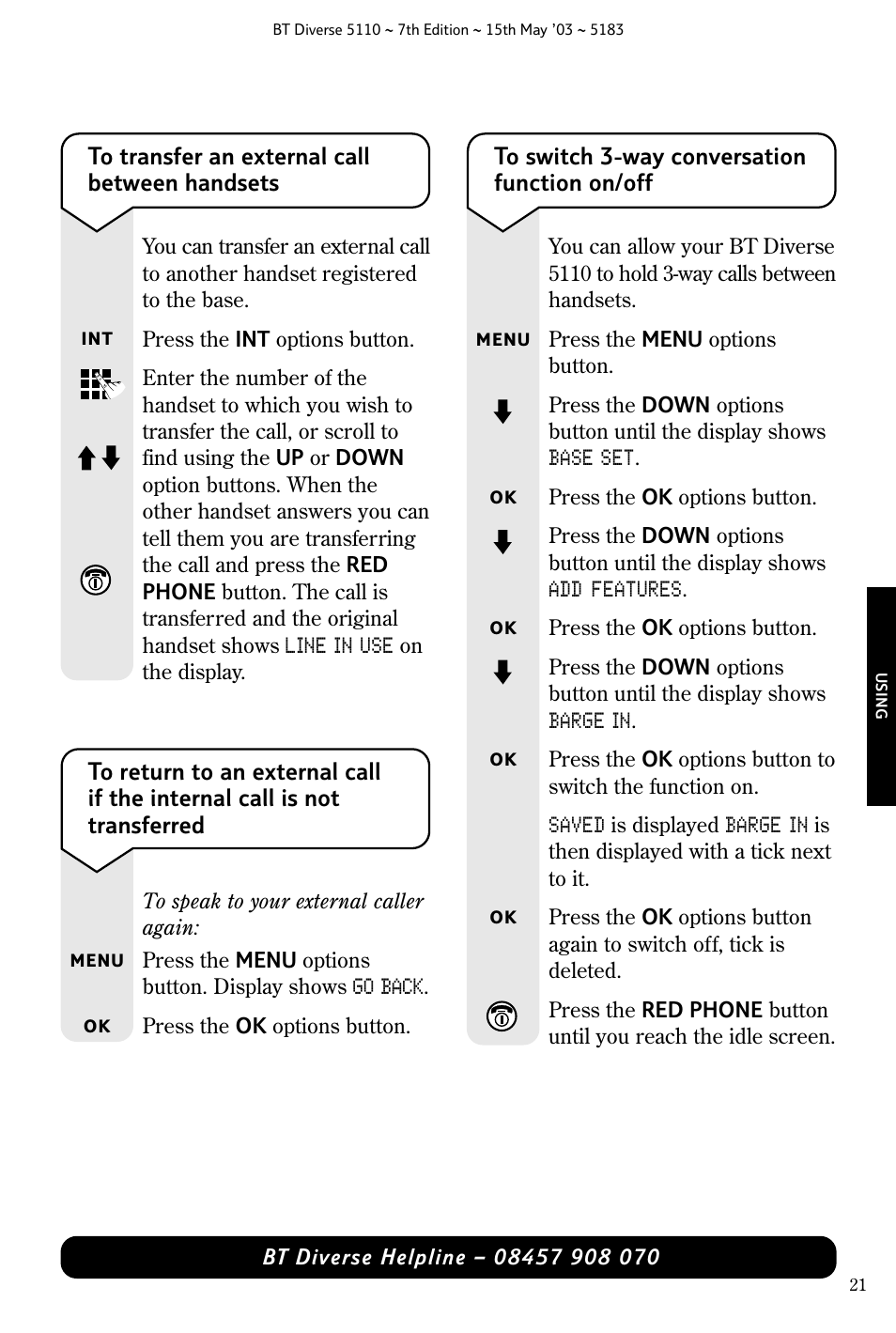 BT Diverse 5110 ~ 7th Edition ~ 15th May '03 ~ 5183

To transfer an external call between handsets

You can transfer an external call to another handset registered to the base.

INT Press the INT options button.

Enter the number of the handset to which you wish to transfer the call, or scroll to find using the UP or DOWN option buttons. When the other handset answers you can tell them you are transferring the call and press the RED PHONE button. The call is transferred and the original handset shows LINE IN USE on the display.

To return to an external call if the internal call is not transferred

To speak to your external caller again:

MENU Press the MENU options button. Display shows GO BACK.

OK Press the OK options button.

To switch 3-way conversation function on/off

You can allow your BT Diverse 5110 to hold 3-way calls between handsets.

MENU Press the MENU options button.

Press the DOWN options button until the display shows BASE SET.

OK Press the OK options button.

Press the DOWN options button until the display shows ADD FEATURES.

OK Press the OK options button.

Press the DOWN options button until the display shows BARGE IN.

OK Press the OK options button to switch the function on.

SAVED is displayed BARGE IN is then displayed with a tick next to it.

OK Press the OK options button again to switch off, tick is deleted.

Press the RED PHONE button until you reach the idle screen.

USING

BT Diverse Helpline – 08457 908 070

21